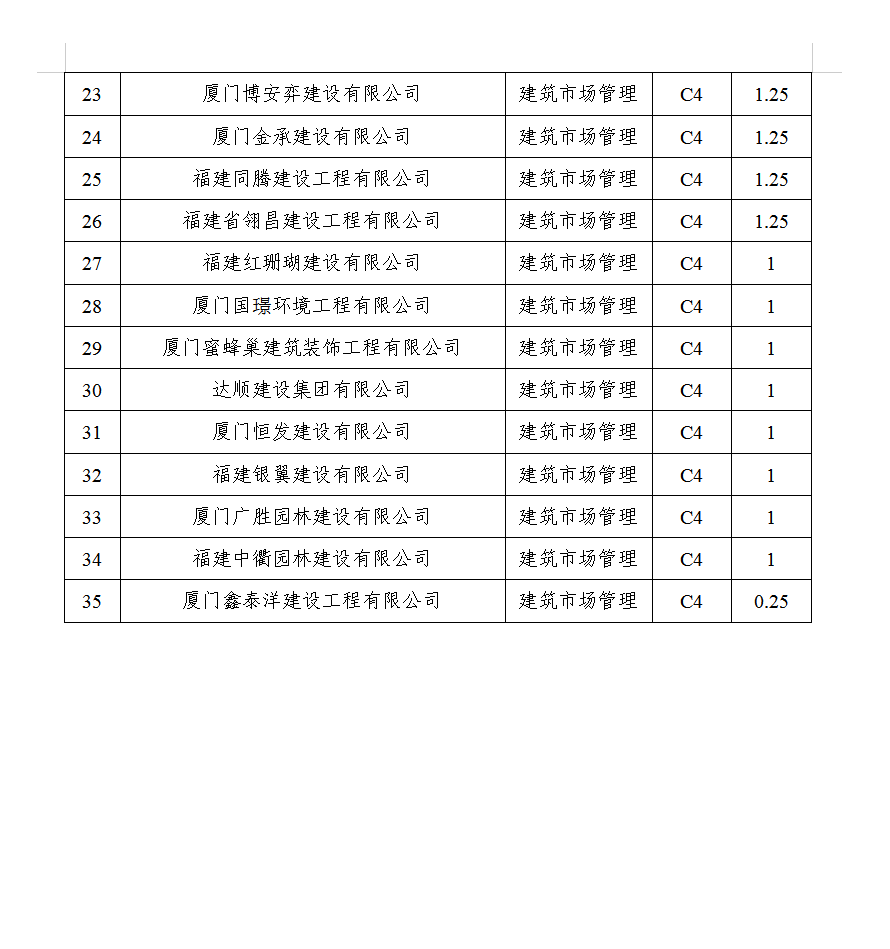 | 23 | 厦门博安弈建设有限公司 | 建筑市场管理 | C4 | 1.25 |
|---|---|---|---|---|
| 24 | 厦门金承建设有限公司 | 建筑市场管理 | C4 | 1.25 |
| 25 | 福建同腾建设工程有限公司 | 建筑市场管理 | C4 | 1.25 |
| 26 | 福建省翎昌建设工程有限公司 | 建筑市场管理 | C4 | 1.25 |
| 27 | 福建红珊瑚建设有限公司 | 建筑市场管理 | C4 | 1 |
| 28 | 厦门国璟环境工程有限公司 | 建筑市场管理 | C4 | 1 |
| 29 | 厦门蜜蜂巢建筑装饰工程有限公司 | 建筑市场管理 | C4 | 1 |
| 30 | 达顺建设集团有限公司 | 建筑市场管理 | C4 | 1 |
| 31 | 厦门恒发建设有限公司 | 建筑市场管理 | C4 | 1 |
| 32 | 福建银翼建设有限公司 | 建筑市场管理 | C4 | 1 |
| 33 | 厦门广胜园林建设有限公司 | 建筑市场管理 | C4 | 1 |
| 34 | 福建中衢园林建设有限公司 | 建筑市场管理 | C4 | 1 |
| 35 | 厦门鑫泰洋建设工程有限公司 | 建筑市场管理 | C4 | 0.25 |